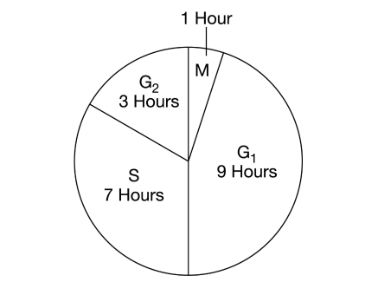 1 Hour

M

$G_2$
3 Hours

$G_1$
9 Hours

S
7 Hours